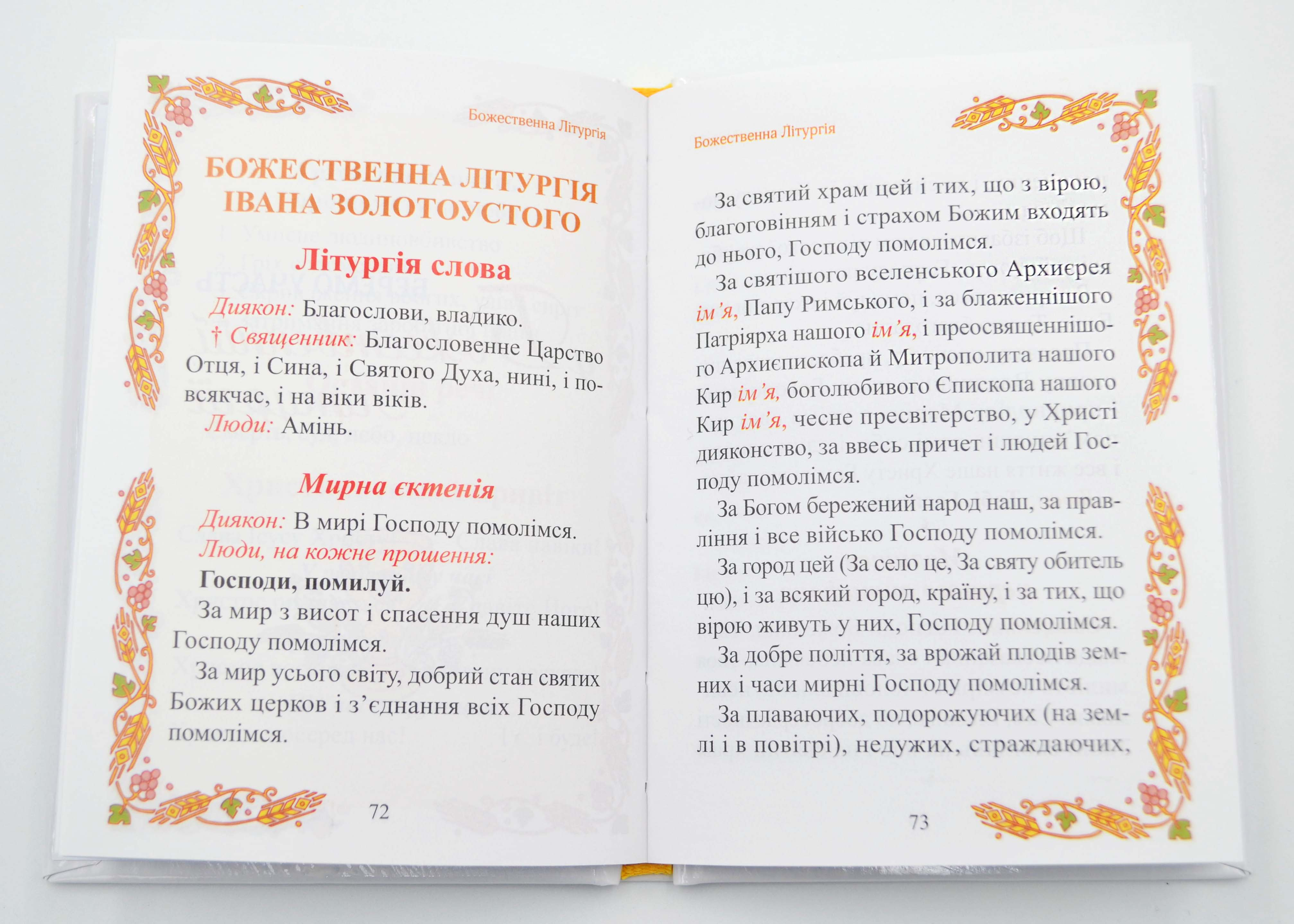 Божественна Літургія

БОЖЕСТВЕННА ЛІТУРГІЯ
ІВАНА ЗОЛОТОУСТОГО

Літургія слова

Диякон: Благослови, владико.

† Священник: Благословенне Царство Отця, і Сина, і Святого Духа, нині, і повсякчас, і на віки віків.

Люди: Амінь.

Мирна єктенія

Диякон: В мирі Господу помолімся.

Люди, на кожне прошення:

Господи, помилуй.

За мир з висот і спасення душ наших Господу помолімся.

За мир усього світу, добрий стан святих Божих церков і з'єднання всіх Господу помолімся.

72

Божественна Літургія

За святий храм цей і тих, що з вірою, благоговінням і страхом Божим входять до нього, Господу помолімся.

За святішого вселенського Архиєрея ім'я, Папу Римського, і за блаженнішого Патріярха нашого ім'я, і преосвященнішого Архиєпископа й Митрополита нашого Кир ім'я, боголюбивого Єпископа нашого Кир ім'я, чесне пресвітерство, у Христі дияконство, за ввесь причет і людей Господу помолімся.

За Богом бережений народ наш, за правління і все військо Господу помолімся.

За город цей (За село це, За святу обитель цю), і за всякий город, країну, і за тих, що вірою живуть у них, Господу помолімся.

За добре поліття, за врожай плодів земних і часи мирні Господу помолімся.

За плаваючих, подорожуючих (на землі і в повітрі), недужих, страждаючих,

73